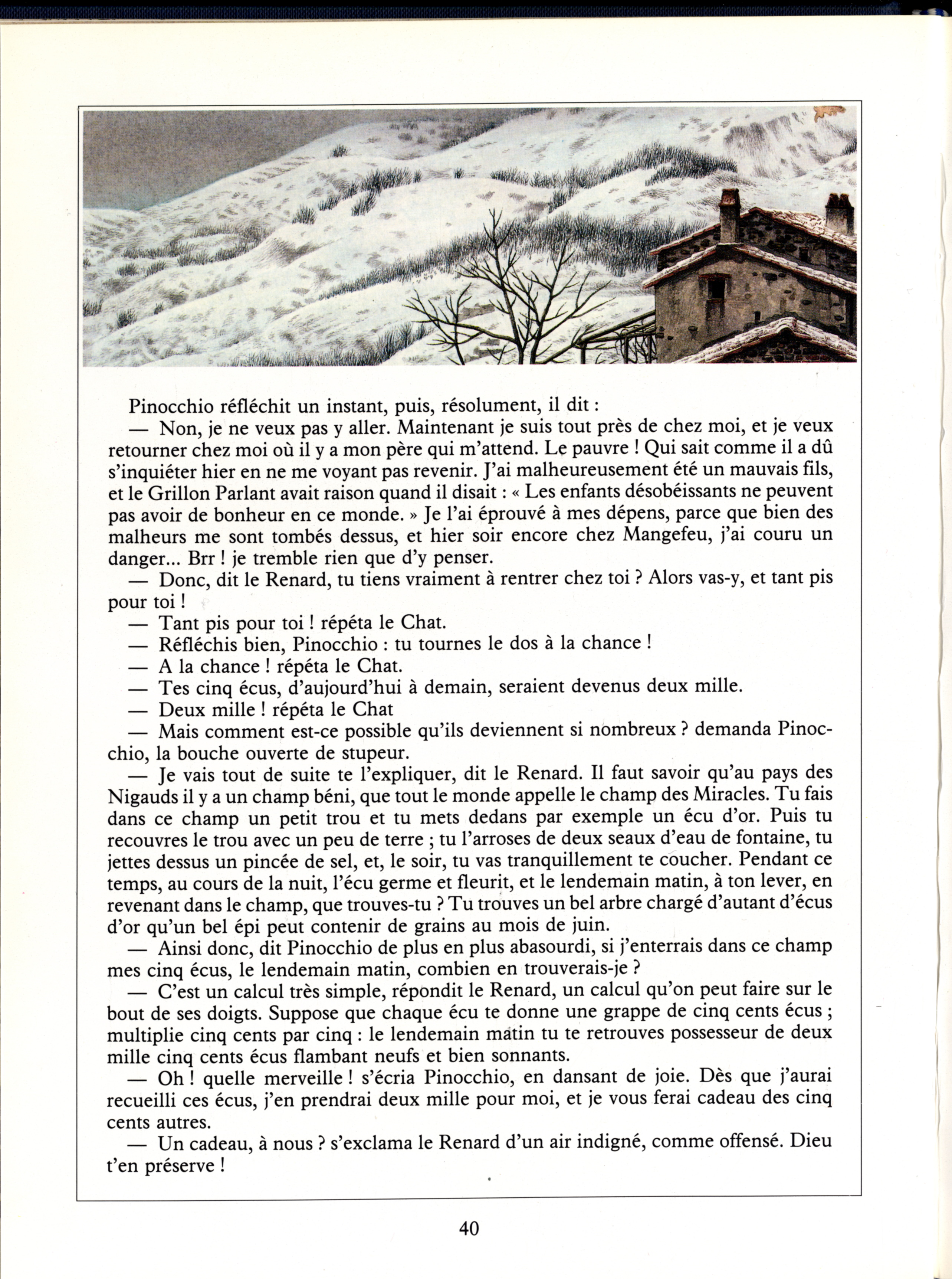 Pinocchio réfléchit un instant, puis, résolument, il dit :

— Non, je ne veux pas y aller. Maintenant je suis tout près de chez moi, et je veux retourner chez moi où il y a mon père qui m'attend. Le pauvre ! Qui sait comme il a dû s'inquiéter hier en ne me voyant pas revenir. J'ai malheureusement été un mauvais fils, et le Grillon Parlant avait raison quand il disait : « Les enfants désobéissants ne peuvent pas avoir de bonheur en ce monde. » Je l'ai éprouvé à mes dépens, parce que bien des malheurs me sont tombés dessus, et hier soir encore chez Mangefeu, j'ai couru un danger... Brr ! je tremble rien que d'y penser.

— Donc, dit le Renard, tu tiens vraiment à rentrer chez toi ? Alors vas-y, et tant pis pour toi !

— Tant pis pour toi ! répéta le Chat.

— Réfléchis bien, Pinocchio : tu tournes le dos à la chance !

— A la chance ! répéta le Chat.

— Tes cinq écus, d'aujourd'hui à demain, seraient devenus deux mille.

— Deux mille ! répéta le Chat

— Mais comment est-ce possible qu'ils deviennent si nombreux ? demanda Pinocchio, la bouche ouverte de stupeur.

— Je vais tout de suite te l'expliquer, dit le Renard. Il faut savoir qu'au pays des Nigauds il y a un champ béni, que tout le monde appelle le champ des Miracles. Tu fais dans ce champ un petit trou et tu mets dedans par exemple un écu d'or. Puis tu recouvres le trou avec un peu de terre ; tu l'arroses de deux seaux d'eau de fontaine, tu jettes dessus un pincée de sel, et, le soir, tu vas tranquillement te coucher. Pendant ce temps, au cours de la nuit, l'écu germe et fleurit, et le lendemain matin, à ton lever, en revenant dans le champ, que trouves-tu ? Tu trouves un bel arbre chargé d'autant d'écus d'or qu'un bel épi peut contenir de grains au mois de juin.

— Ainsi donc, dit Pinocchio de plus en plus abasourdi, si j'enterrais dans ce champ mes cinq écus, le lendemain matin, combien en trouverais-je ?

— C'est un calcul très simple, répondit le Renard, un calcul qu'on peut faire sur le bout de ses doigts. Suppose que chaque écu te donne une grappe de cinq cents écus ; multiplie cinq cents par cinq : le lendemain matin tu te retrouves possesseur de deux mille cinq cents écus flambant neufs et bien sonnants.

— Oh ! quelle merveille ! s'écria Pinocchio, en dansant de joie. Dès que j'aurai recueilli ces écus, j'en prendrai deux mille pour moi, et je vous ferai cadeau des cinq cents autres.

— Un cadeau, à nous ? s'exclama le Renard d'un air indigné, comme offensé. Dieu t'en préserve !

40